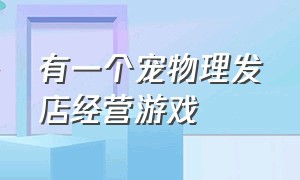 有一个宠物理发店经营游戏